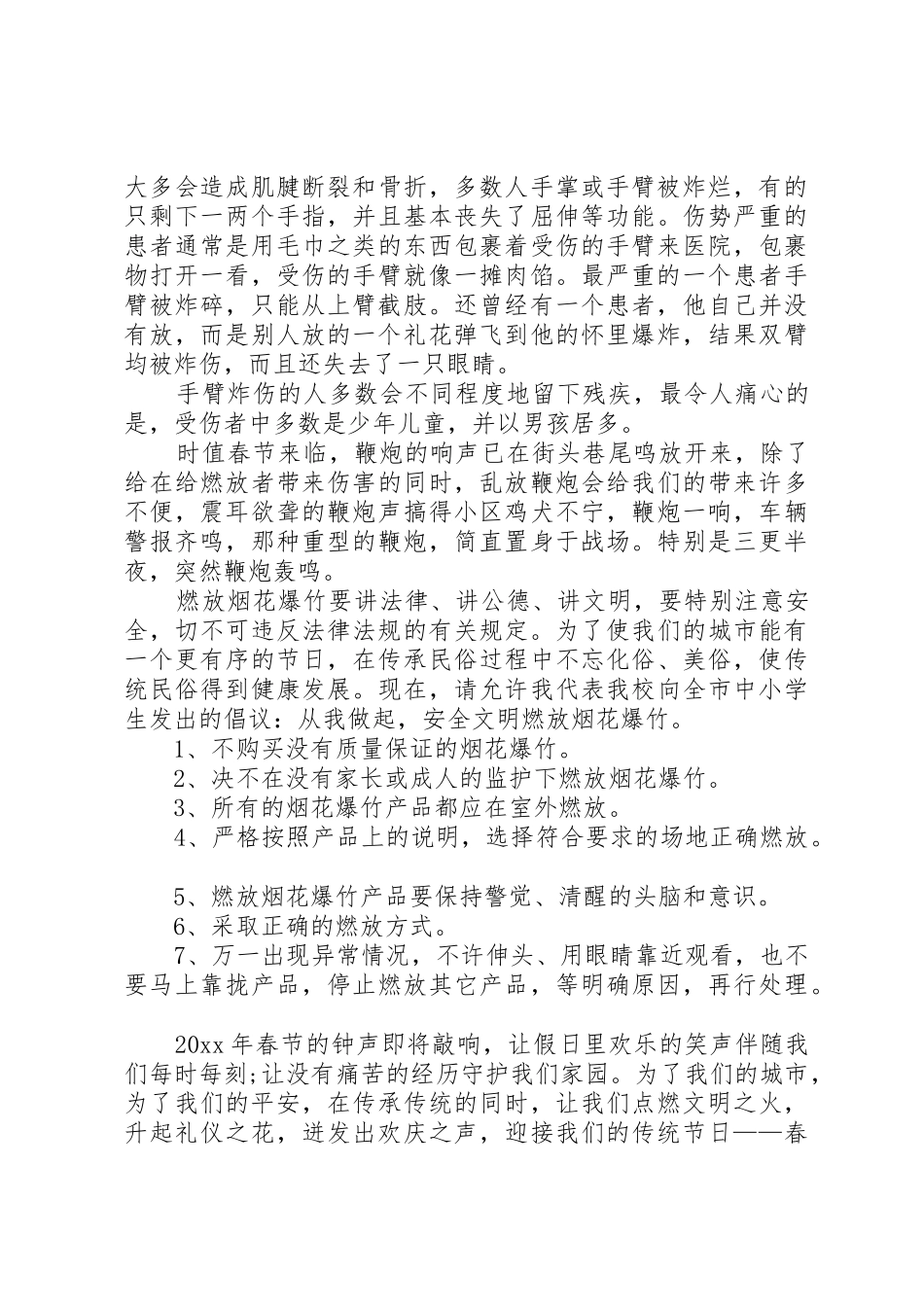 大多会造成肌腱断裂和骨折，多数人手掌或手臂被炸烂，有的只剩下一两个手指，并且基本丧失了屈伸等功能。伤势严重的患者通常是用毛巾之类的东西包裹着受伤的手臂来医院，包裹物打开一看，受伤的手臂就像一摊肉馅。最严重的一个患者手臂被炸碎，只能从上臂截肢。还曾经有一个患者，他自己并没有放，而是别人放的一个礼花弹飞到他的怀里爆炸，结果双臂均被炸伤，而且还失去了一只眼睛。

手臂炸伤的人多数会不同程度地留下残疾，最令人痛心的是，受伤者中多数是少年儿童，并以男孩居多。

时值春节来临，鞭炮的响声已在街头巷尾鸣放开来，除了给在给燃放者带来伤害的同时，乱放鞭炮会给我们的带来许多不便，震耳欲聋的鞭炮声搞得小区鸡犬不宁，鞭炮一响，车辆警报齐鸣，那种重型的鞭炮，简直置身于战场。特别是三更半夜，突然鞭炮轰鸣。

燃放烟花爆竹要讲法律、讲公德、讲文明，要特别注意安全，切不可违反法律法规的有关规定。为了使我们的城市能有一个更有序的节日，在传承民俗过程中不忘化俗、美俗，使传统民俗得到健康发展。现在，请允许我代表我校向全市中小学生发出的倡议：从我做起，安全文明燃放烟花爆竹。

1、不购买没有质量保证的烟花爆竹。

2、决不在没有家长或成人的监护下燃放烟花爆竹。

3、所有的烟花爆竹产品都应在室外燃放。

4、严格按照产品上的说明，选择符合要求的场地正确燃放。

5、燃放烟花爆竹产品要保持警觉、清醒的头脑和意识。

6、采取正确的燃放方式。

7、万一出现异常情况，不许伸头、用眼睛靠近观看，也不要马上靠拢产品，停止燃放其它产品，等明确原因，再行处理。

20xx 年春节的钟声即将敲响，让假日里欢乐的笑声伴随我们每时每刻;让没有痛苦的经历守护我们家园。为了我们的城市，为了我们的平安，在传承传统的同时，让我们点燃文明之火，升起礼仪之花，迸发出欢庆之声，迎接我们的传统节日——春